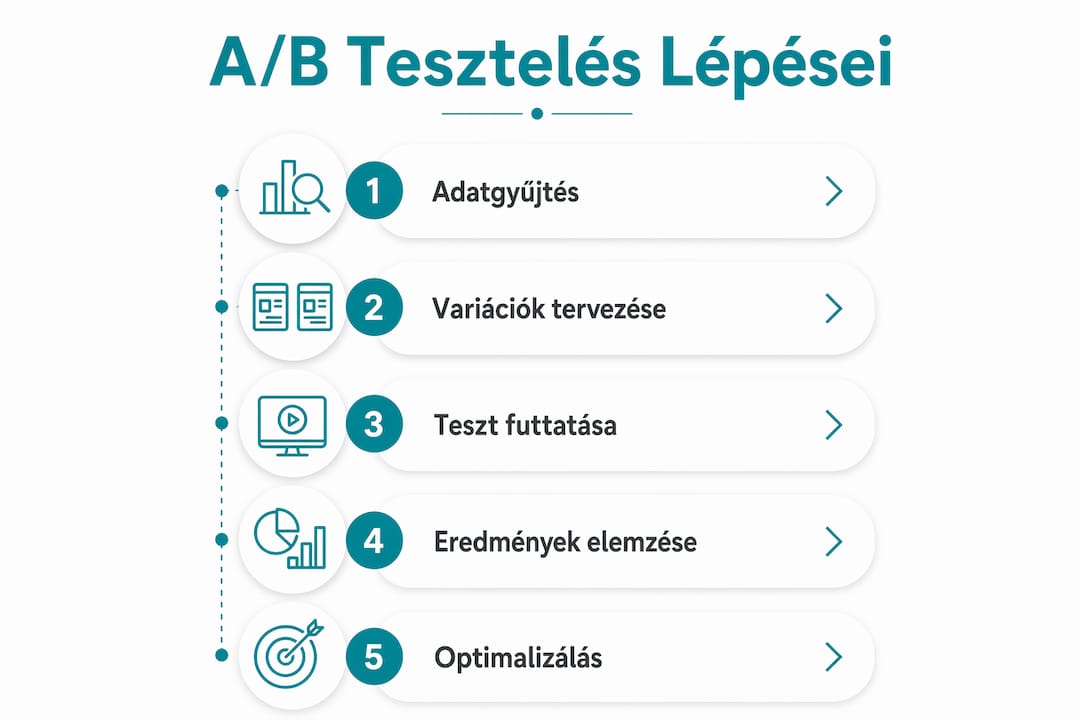 A/B Tesztelés Lépései

1 Adatgyűjtés

2 Variációk tervezése

3 Teszt futtatása

4 Eredmények elemzése

5 Optimalizálás